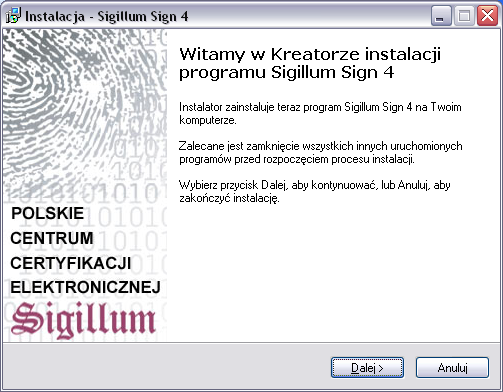 Instalacja - Sigillum Sign 4

Witamy w Kreatorze instalacji programu Sigillum Sign 4

Instalator zainstaluje teraz program Sigillum Sign 4 na Twoim komputerze.

Zalecane jest zamknięcie wszystkich innych uruchomionych programów przed rozpoczęciem procesu instalacji.

Wybierz przycisk Dalej, aby kontynuować, lub Anuluj, aby zakończyć instalację.

POLSKIE
CENTRUM
CERTYFIKACJI
ELEKTRONICZNEJ
Sigillum

Dalej >
Anuluj